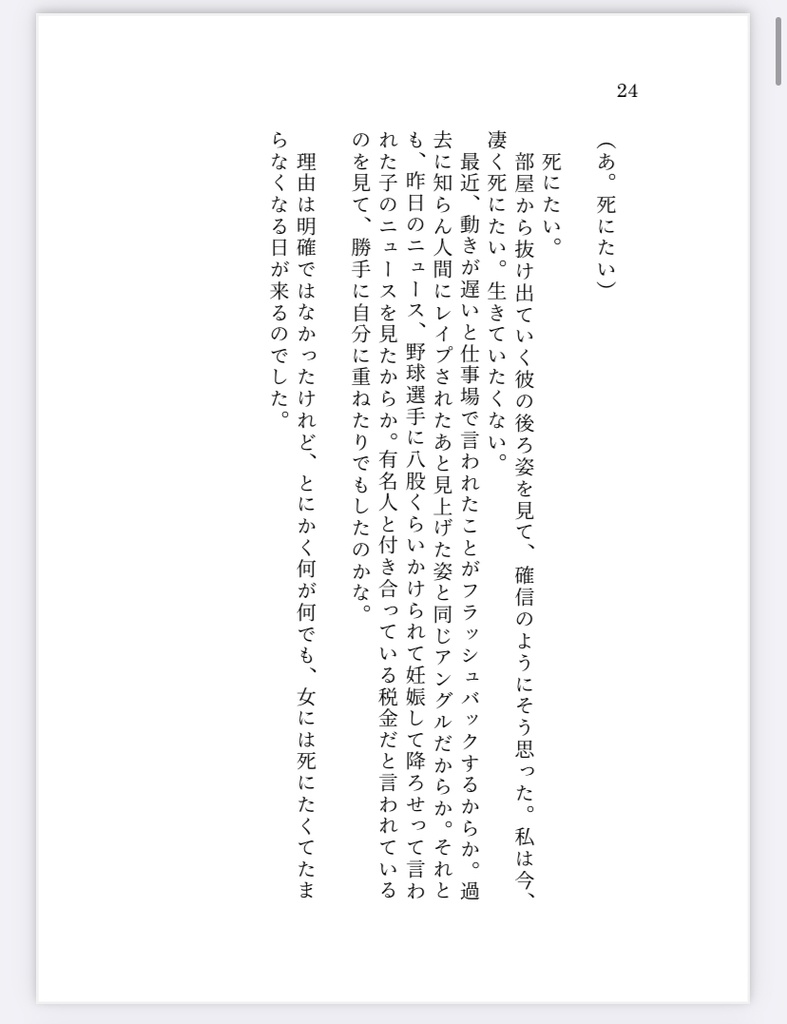 24

（あ。死にたい）

死にたい。

部屋から抜け出ていく彼の後ろ姿を見て、確信のようにそう思った。私は今、凄く死にたい。生きていたくない。

最近、動きが遅いと仕事場で言われたことがフラッシュバックするからか。過去に知らん人間にレイプされたあと見上げた姿と同じアングルだからか。それとも、昨日のニュース、野球選手に八股くらいかけられて妊娠して降ろせって言われた子のニュースを見たからか。有名人と付き合っている税金だと言われているのを見て、勝手に自分に重ねたりでもしたのかな。

理由は明確ではなかったけれど、とにかく何が何でも、女には死にたくてたまらなくなる日が来るのでした。